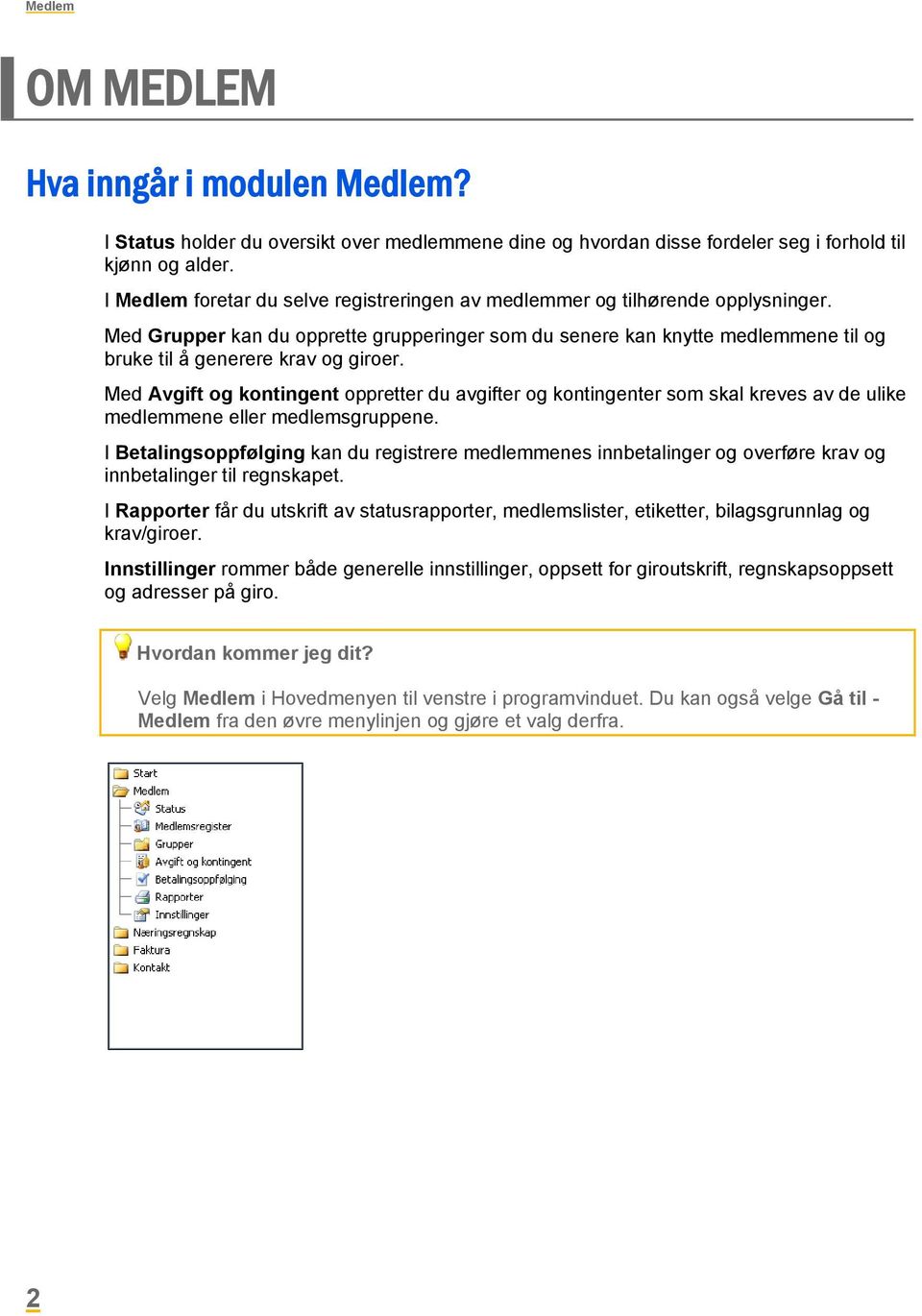 Medlem

OM MEDLEM

Hva inngår i modulen Medlem?

I Status holder du oversikt over medlemmene dine og hvordan disse fordeler seg i forhold til kjønn og alder.

I Medlem foretar du selve registreringen av medlemmer og tilhørende opplysninger.

Med Grupper kan du opprette grupperinger som du senere kan knytte medlemmene til og bruke til å generere krav og giroer.

Med Avgift og kontingent oppretter du avgifter og kontingenter som skal kreves av de ulike medlemmene eller medlemsgruppene.

I Betalingsoppfølging kan du registrere medlemmenes innbetalinger og overføre krav og innbetalinger til regnskapet.

I Rapporter får du utskrift av statusrapporter, medlemslister, etiketter, bilagsgrunnlag og krav/giroer.

Innstillinger rommer både generelle innstillinger, oppsett for giroutskrift, regnskapsoppsett og adresser på giro.

Hvordan kommer jeg dit?

Velg Medlem i Hovedmenyen til venstre i programvinduet. Du kan også velge Gå til - Medlem fra den øvre menylinjen og gjøre et valg derfra.

Start
Medlem
Status
Medlemsregister
Grupper
Avgift og kontingent
Betalingsoppfølging
Rapporter
Innstillinger
Næringsregnskap
Faktura
Kontakt

2